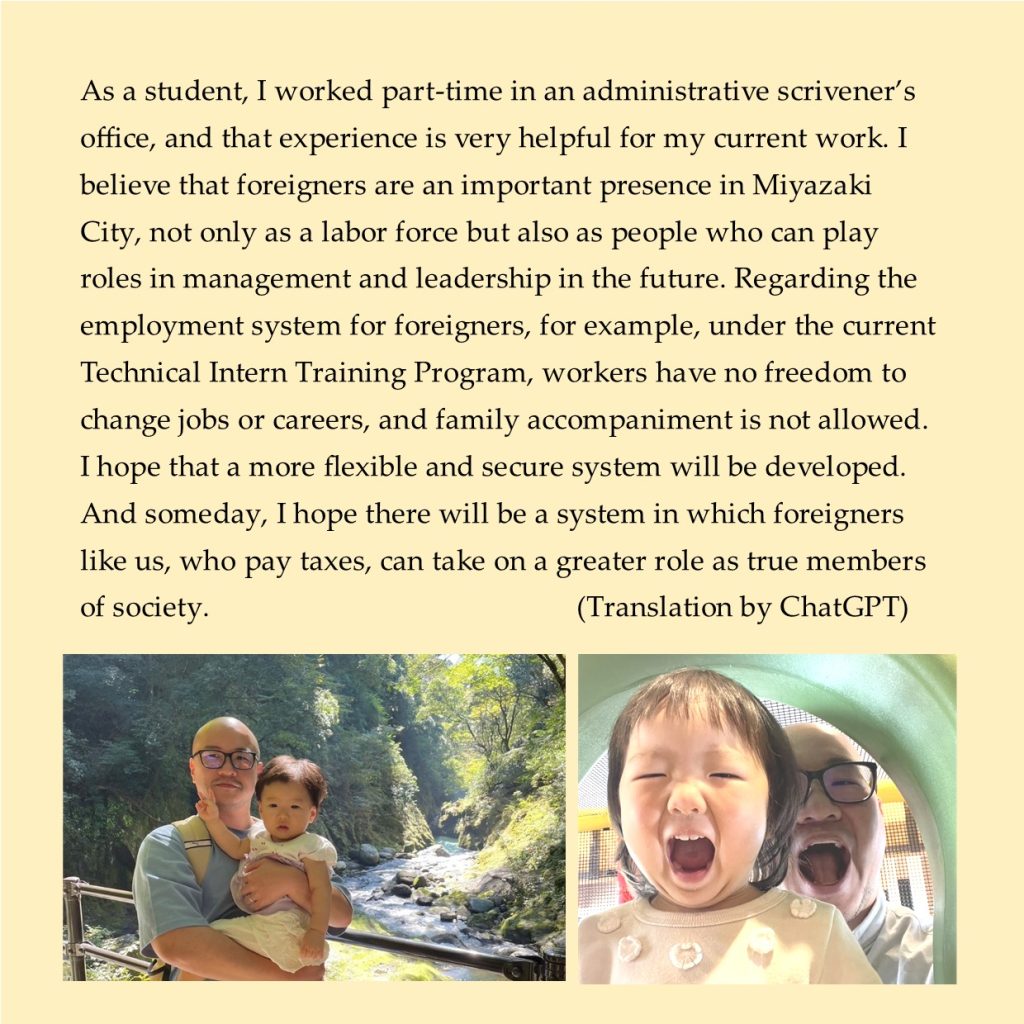 As a student, I worked part-time in an administrative scrivener's office, and that experience is very helpful for my current work. I believe that foreigners are an important presence in Miyazaki City, not only as a labor force but also as people who can play roles in management and leadership in the future. Regarding the employment system for foreigners, for example, under the current Technical Intern Training Program, workers have no freedom to change jobs or careers, and family accompaniment is not allowed. I hope that a more flexible and secure system will be developed. And someday, I hope there will be a system in which foreigners like us, who pay taxes, can take on a greater role as true members of society. (Translation by ChatGPT)